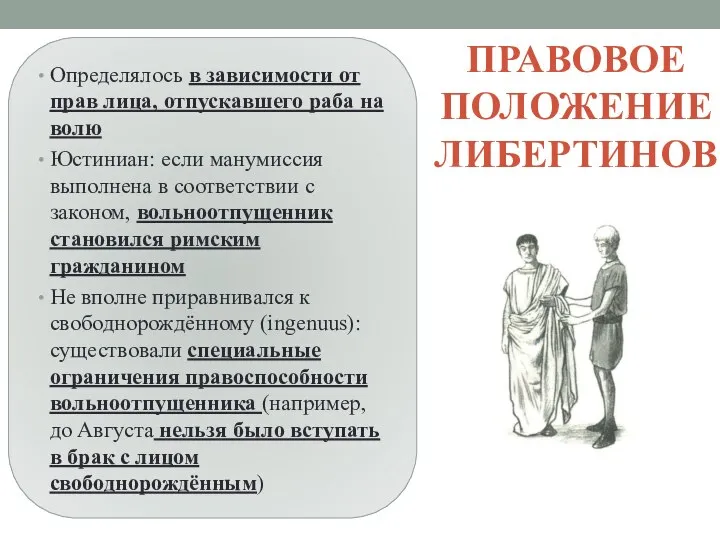 ПРАВОВОЕ ПОЛОЖЕНИЕ ЛИБЕРТИНОВ

• Определялось в зависимости от прав лица, отпускавшего раба на волю

• Юстиниан: если манумиссия выполнена в соответствии с законом, вольноотпущенник становился римским гражданином

• Не вполне приравнивался к свободнорождённому (ingenuus): существовали специальные ограничения правоспособности вольноотпущенника (например, до Августа нельзя было вступать в брак с лицом свободнорождённым)